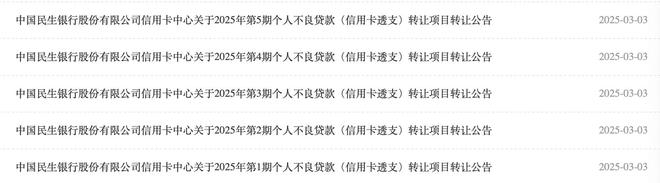 中国民生银行股份有限公司信用卡中心关于2025年第5期个人不良贷款（信用卡透支）转让项目转让公告 2025-03-03

中国民生银行股份有限公司信用卡中心关于2025年第4期个人不良贷款（信用卡透支）转让项目转让公告 2025-03-03

中国民生银行股份有限公司信用卡中心关于2025年第3期个人不良贷款（信用卡透支）转让项目转让公告 2025-03-03

中国民生银行股份有限公司信用卡中心关于2025年第2期个人不良贷款（信用卡透支）转让项目转让公告 2025-03-03

中国民生银行股份有限公司信用卡中心关于2025年第1期个人不良贷款（信用卡透支）转让项目转让公告 2025-03-03